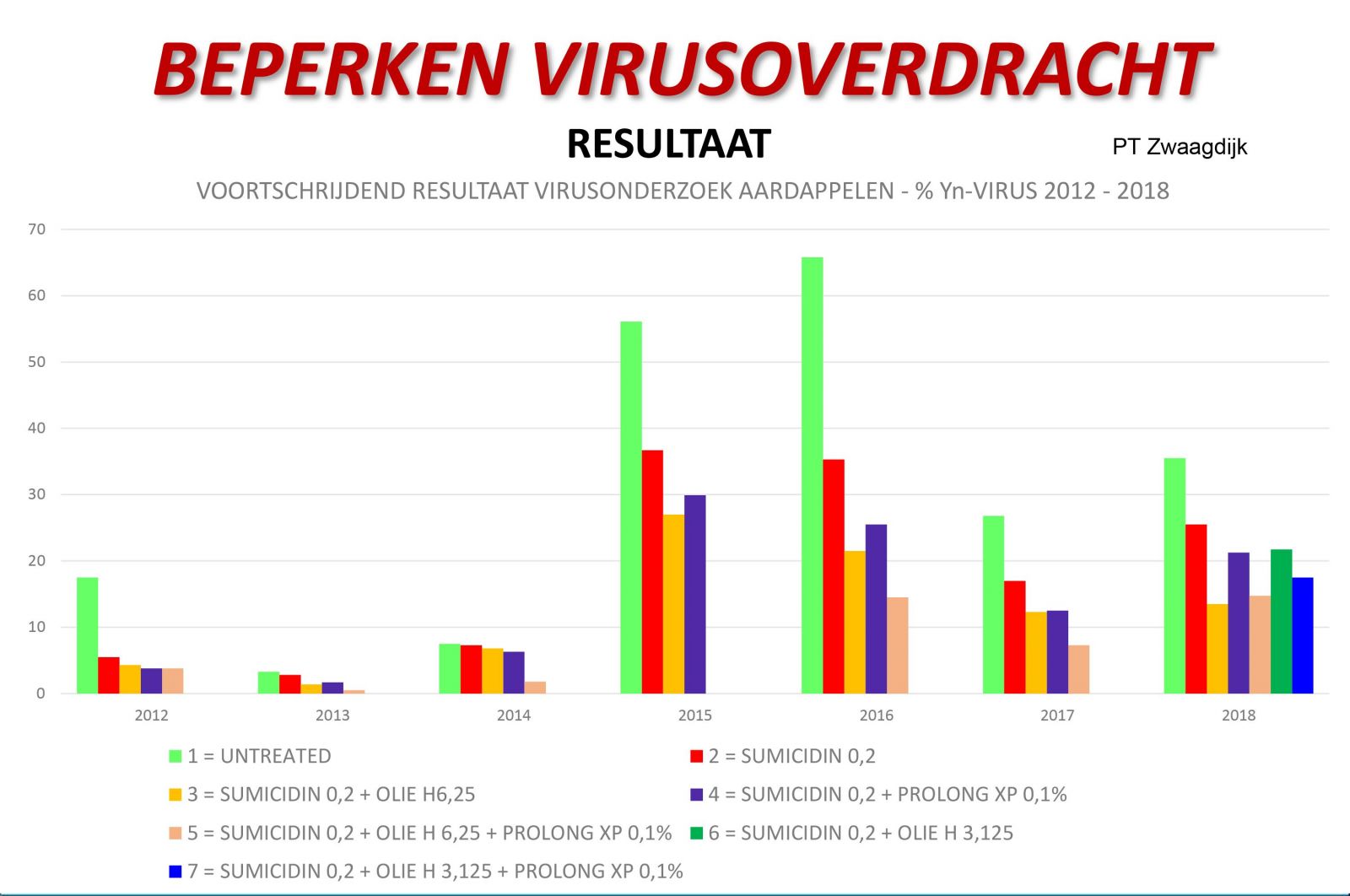 BEPERKEN VIRUSOVERDRACHT

RESULTAAT

PT Zwaagdijk

VOORTSCHRIJDEND RESULTAAT VIRUSONDERZOEK AARDAPPELEN - % Yn-VIRUS 2012 - 2018

70
60
50
40
30
20
10
0

2012 2013 2014 2015 2016 2017 2018

1 = UNTREATED
2 = SUMICIDIN 0,2
3 = SUMICIDIN 0,2 + OLIE H6,25
4 = SUMICIDIN 0,2 + PROLONG XP 0,1%
5 = SUMICIDIN 0,2 + OLIE H 6,25 + PROLONG XP 0,1%
6 = SUMICIDIN 0,2 + OLIE H 3,125
7 = SUMICIDIN 0,2 + OLIE H 3,125 + PROLONG XP 0,1%